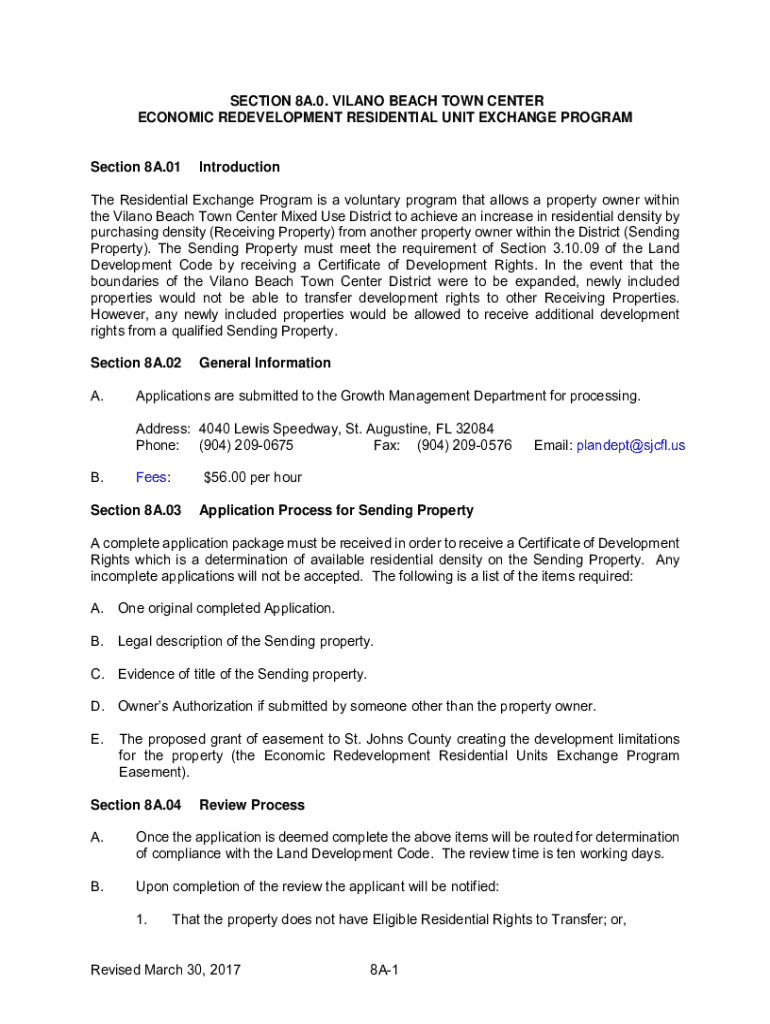 SECTION 8A.0. VILANO BEACH TOWN CENTER
ECONOMIC REDEVELOPMENT RESIDENTIAL UNIT EXCHANGE PROGRAM

Section 8A.01 Introduction

The Residential Exchange Program is a voluntary program that allows a property owner within the Vilano Beach Town Center Mixed Use District to achieve an increase in residential density by purchasing density (Receiving Property) from another property owner within the District (Sending Property). The Sending Property must meet the requirement of Section 3.10.09 of the Land Development Code by receiving a Certificate of Development Rights. In the event that the boundaries of the Vilano Beach Town Center District were to be expanded, newly included properties would not be able to transfer development rights to other Receiving Properties. However, any newly included properties would be allowed to receive additional development rights from a qualified Sending Property.

Section 8A.02 General Information

A. Applications are submitted to the Growth Management Department for processing.

Address: 4040 Lewis Speedway, St. Augustine, FL 32084
Phone: (904) 209-0675 Fax: (904) 209-0576 Email: plandept@sjcfl.us

B. Fees: $56.00 per hour

Section 8A.03 Application Process for Sending Property

A complete application package must be received in order to receive a Certificate of Development Rights which is a determination of available residential density on the Sending Property. Any incomplete applications will not be accepted. The following is a list of the items required:

A. One original completed Application.

B. Legal description of the Sending property.

C. Evidence of title of the Sending property.

D. Owner's Authorization if submitted by someone other than the property owner.

E. The proposed grant of easement to St. Johns County creating the development limitations for the property (the Economic Redevelopment Residential Units Exchange Program Easement).

Section 8A.04 Review Process

A. Once the application is deemed complete the above items will be routed for determination of compliance with the Land Development Code. The review time is ten working days.

B. Upon completion of the review the applicant will be notified:

1. That the property does not have Eligible Residential Rights to Transfer; or,

Revised March 30, 2017 8A-1